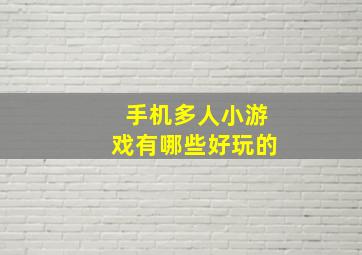 手机多人小游戏有哪些好玩的